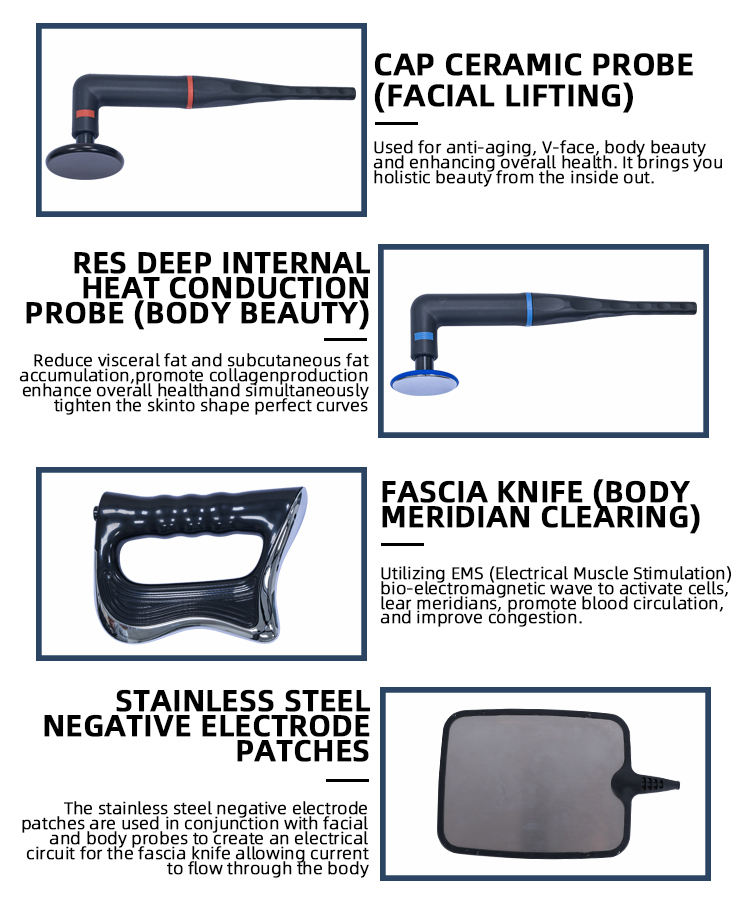 CAP CERAMIC PROBE (FACIAL LIFTING)

Used for anti-aging, V-face, body beauty and enhancing overall health. It brings you holistic beauty from the inside out.

RES DEEP INTERNAL HEAT CONDUCTION PROBE (BODY BEAUTY)

Reduce visceral fat and subcutaneous fat accumulation,promote collagenproduction enhance overall healthand simultaneously tighten the skinto shape perfect curves

FASCIA KNIFE (BODY MERIDIAN CLEARING)

Utilizing EMS (Electrical Muscle Stimulation) bio-electromagnetic wave to activate cells, lear meridians, promote blood circulation, and improve congestion.

STAINLESS STEEL NEGATIVE ELECTRODE PATCHES

The stainless steel negative electrode patches are used in conjunction with facial and body probes to create an electrical circuit for the fascia knife allowing current to flow through the body